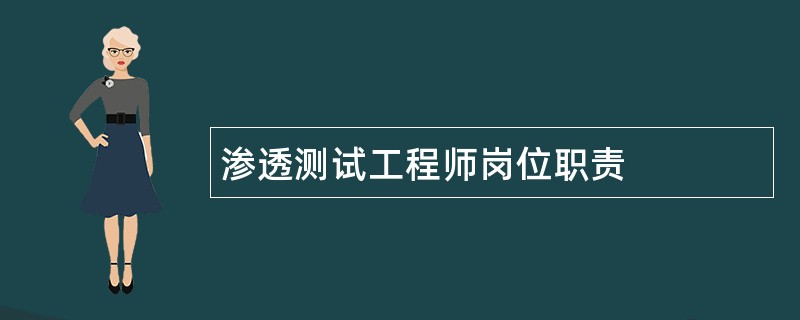 渗透测试工程师岗位职责